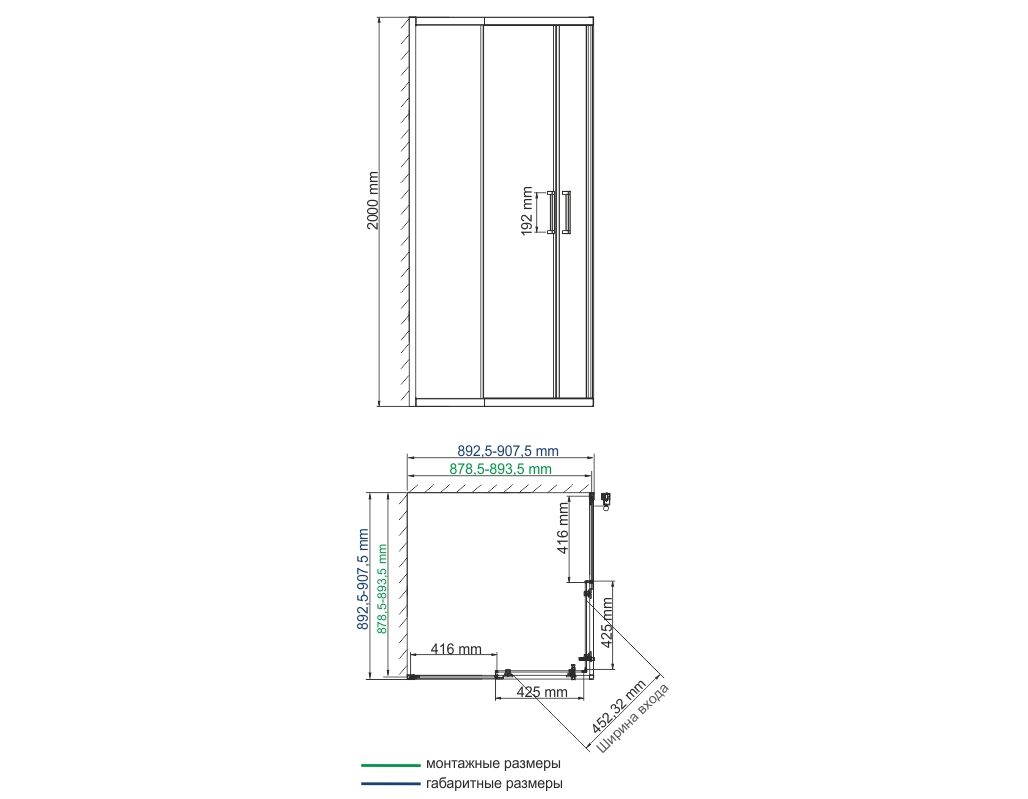 2000 mm
192 mm
892,5-907,5 mm
878,5-893,5 mm
892,5-907,5 mm
878,5-893,5 mm
416 mm
425 mm
416 mm
425 mm
452,32 mm
Ширина входа
монтажные размеры
габаритные размеры